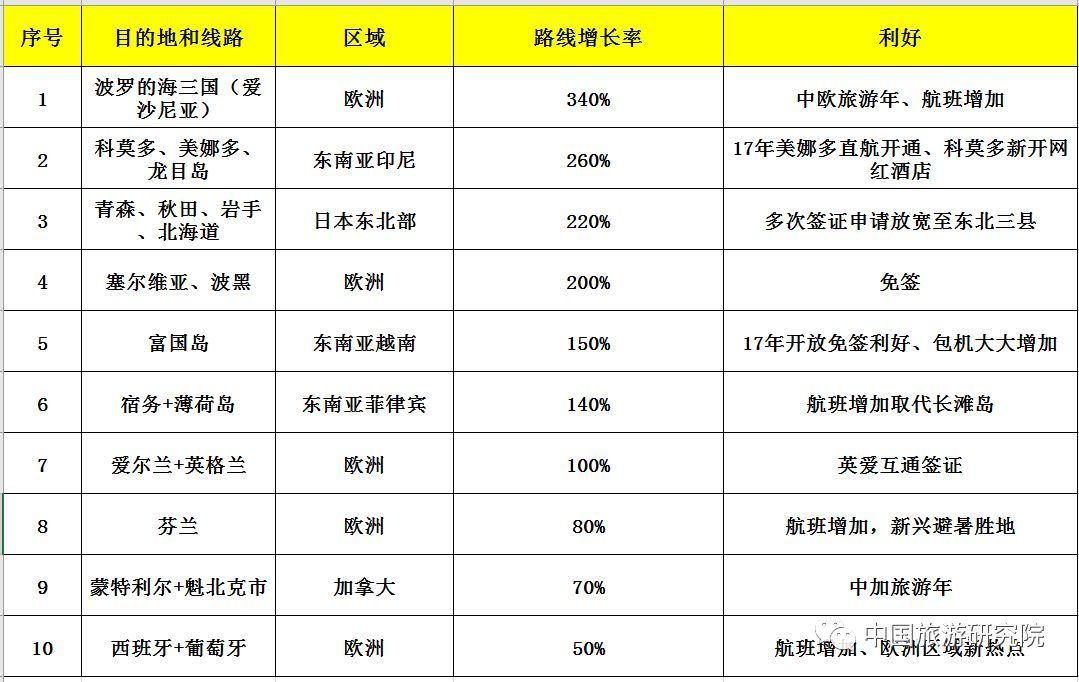 | 序号 | 目的地和线路 | 区域 | 路线增长率 | 利好 |
|---|---|---|---|---|
| 1 | 波罗的海三国（爱沙尼亚） | 欧洲 | 340% | 中欧旅游年、航班增加 |
| 2 | 科莫多、美娜多、龙目岛 | 东南亚印尼 | 260% | 17年美娜多直航开通、科莫多新开网红酒店 |
| 3 | 青森、秋田、岩手、北海道 | 日本东北部 | 220% | 多次签证申请放宽至东北三县 |
| 4 | 塞尔维亚、波黑 | 欧洲 | 200% | 免签 |
| 5 | 富国岛 | 东南亚越南 | 150% | 17年开放免签利好、包机大大增加 |
| 6 | 宿务+薄荷岛 | 东南亚菲律宾 | 140% | 航班增加取代长滩岛 |
| 7 | 爱尔兰+英格兰 | 欧洲 | 100% | 英爱互通签证 |
| 8 | 芬兰 | 欧洲 | 80% | 航班增加，新兴避暑胜地 |
| 9 | 蒙特利尔+魁北克市 | 加拿大 | 70% | 中加旅游年 |
| 10 | 西班牙+葡萄牙 | 欧洲 | 50% | 航班增加、欧洲区域新热点 |

中国旅游研究院